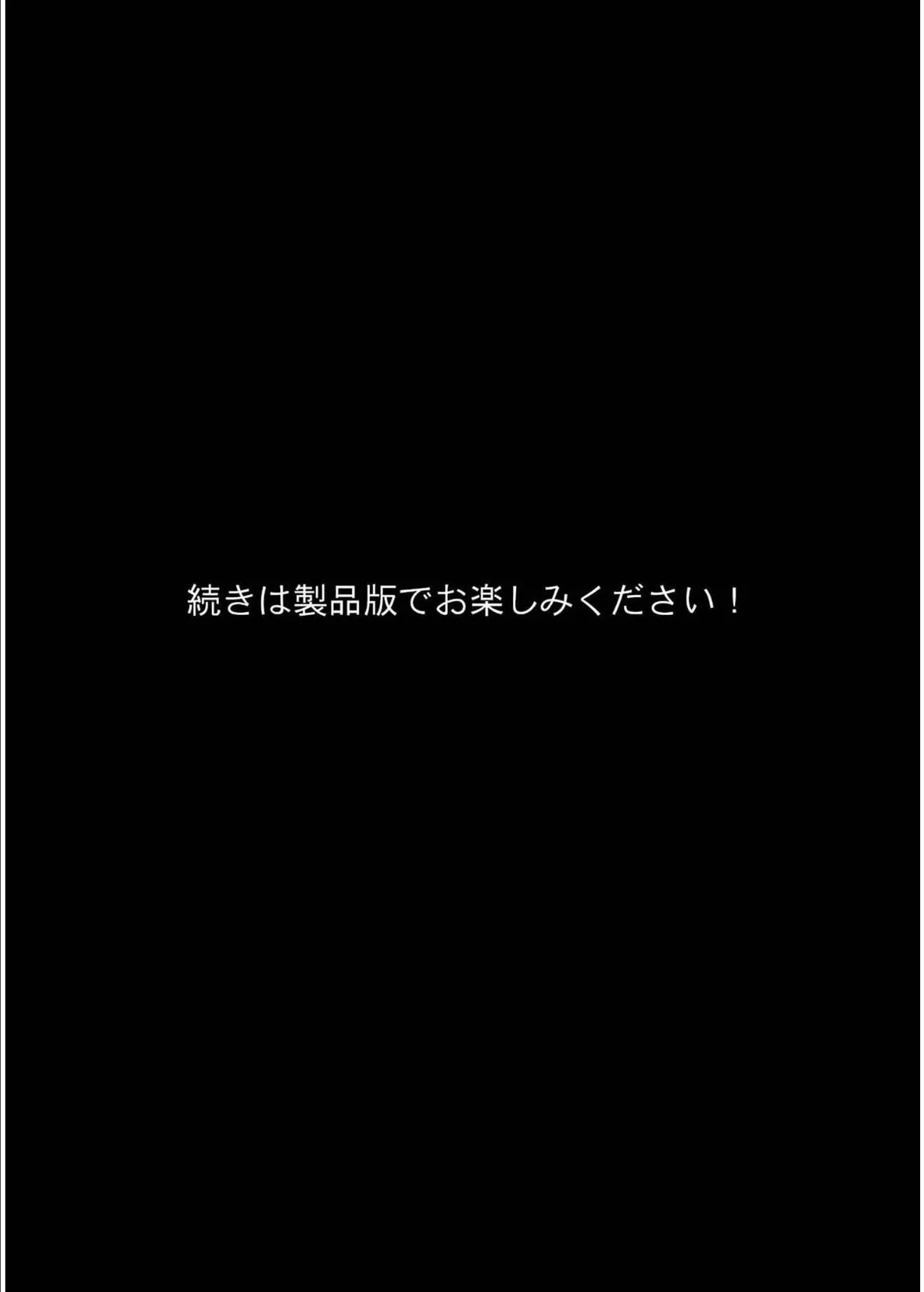 続きは製品版でお楽しみください！